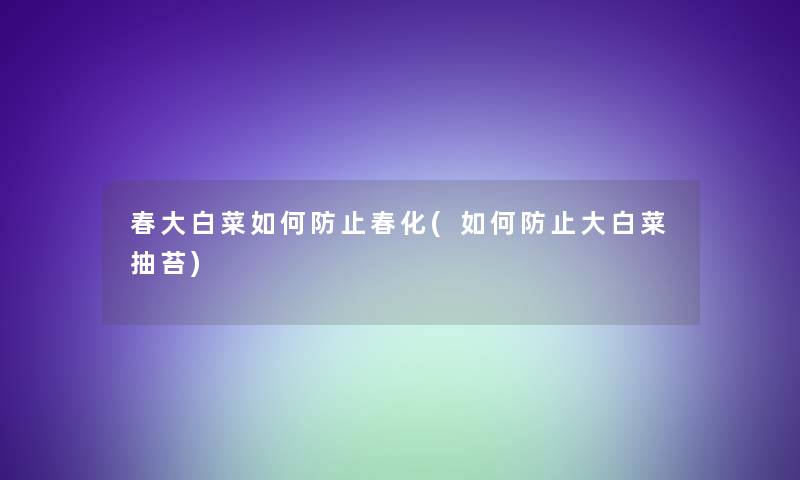 春大白菜如何防止春化(如何防止大白菜抽苔)